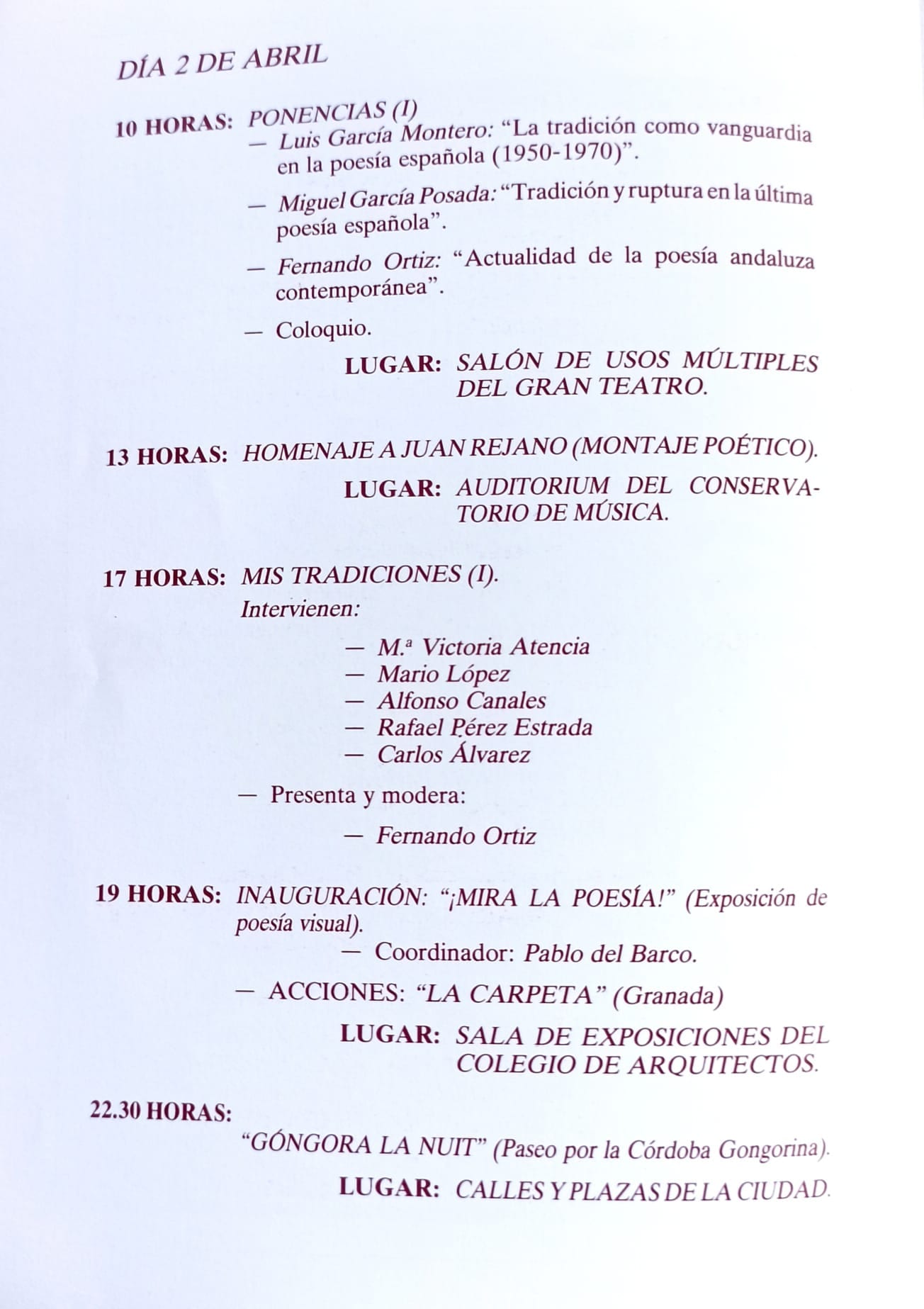 DÍA 2 DE ABRIL

10 HORAS: PONENCIAS (I)

— Luis García Montero: "La tradición como vanguardia en la poesía española (1950-1970)".

— Miguel García Posada: "Tradición y ruptura en la última poesía española".

— Fernando Ortiz: "Actualidad de la poesía andaluza contemporánea".

— Coloquio.

LUGAR: SALÓN DE USOS MÚLTIPLES DEL GRAN TEATRO.

13 HORAS: HOMENAJE A JUAN REJANO (MONTAJE POÉTICO).

LUGAR: AUDITORIUM DEL CONSERVATORIO DE MÚSICA.

17 HORAS: MIS TRADICIONES (I).

Intervienen:

— M.ª Victoria Atencia
— Mario López
— Alfonso Canales
— Rafael Pérez Estrada
— Carlos Álvarez

— Presenta y modera:

— Fernando Ortiz

19 HORAS: INAUGURACIÓN: "¡MIRA LA POESÍA!" (Exposición de poesía visual).

— Coordinador: Pablo del Barco.

— ACCIONES: "LA CARPETA" (Granada)

LUGAR: SALA DE EXPOSICIONES DEL COLEGIO DE ARQUITECTOS.

22.30 HORAS:

"GÓNGORA LA NUIT" (Paseo por la Córdoba Gongorina).

LUGAR: CALLES Y PLAZAS DE LA CIUDAD.